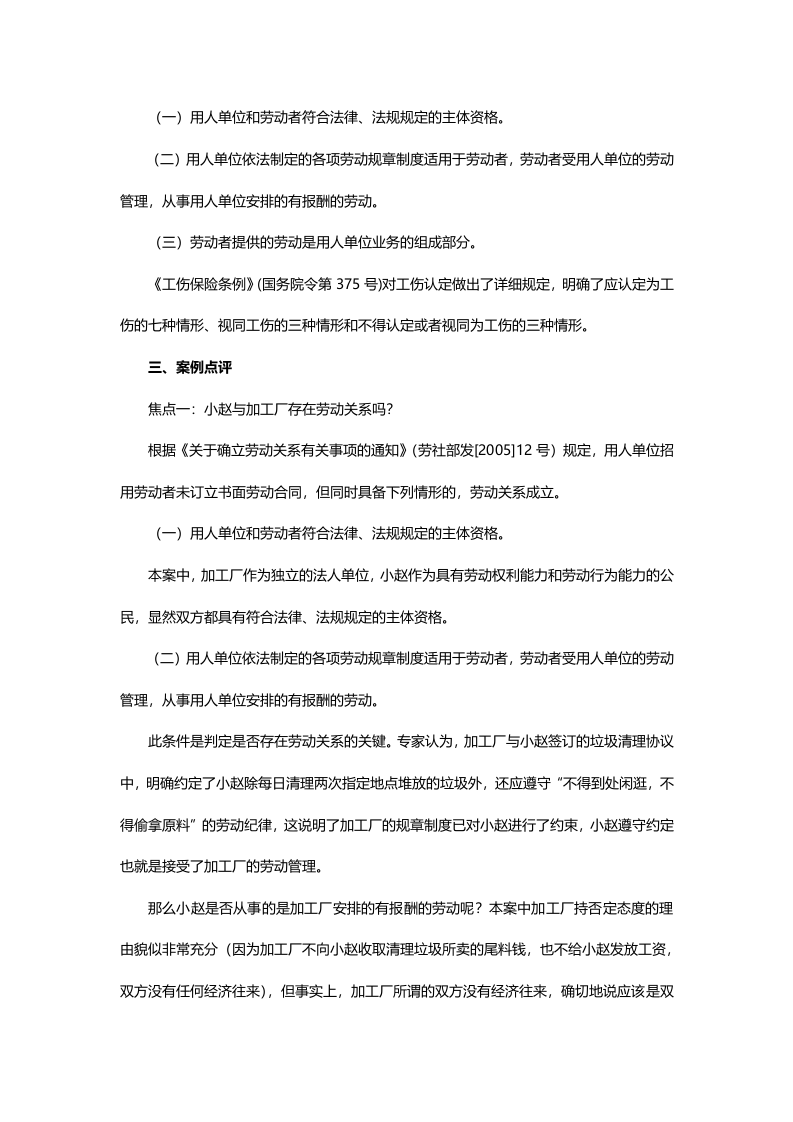 （一）用人单位和劳动者符合法律、法规规定的主体资格。

（二）用人单位依法制定的各项劳动规章制度适用于劳动者，劳动者受用人单位的劳动管理，从事用人单位安排的有报酬的劳动。

（三）劳动者提供的劳动是用人单位业务的组成部分。

《工伤保险条例》(国务院令第375号)对工伤认定做出了详细规定，明确了应认定为工伤的七种情形、视同工伤的三种情形和不得认定或者视同为工伤的三种情形。

三、案例点评

焦点一：小赵与加工厂存在劳动关系吗？

根据《关于确立劳动关系有关事项的通知》(劳社部发[2005]12号）规定，用人单位招用劳动者未订立书面劳动合同，但同时具备下列情形的，劳动关系成立。

（一）用人单位和劳动者符合法律、法规规定的主体资格。

本案中，加工厂作为独立的法人单位，小赵作为具有劳动权利能力和劳动行为能力的公民，显然双方都具有符合法律、法规规定的主体资格。

（二）用人单位依法制定的各项劳动规章制度适用于劳动者，劳动者受用人单位的劳动管理，从事用人单位安排的有报酬的劳动。

此条件是判定是否存在劳动关系的关键。专家认为，加工厂与小赵签订的垃圾清理协议中，明确约定了小赵除每日清理两次指定地点堆放的垃圾外，还应遵守“不得到处闲逛，不得偷拿原料”的劳动纪律，这说明了加工厂的规章制度已对小赵进行了约束，小赵遵守约定也就是接受了加工厂的劳动管理。

那么小赵是否从事的是加工厂安排的有报酬的劳动呢？本案中加工厂持否定态度的理由貌似非常充分（因为加工厂不向小赵收取清理垃圾所卖的尾料钱，也不给小赵发放工资，双方没有任何经济往来），但事实上，加工厂所谓的双方没有经济往来，确切地说应该是双